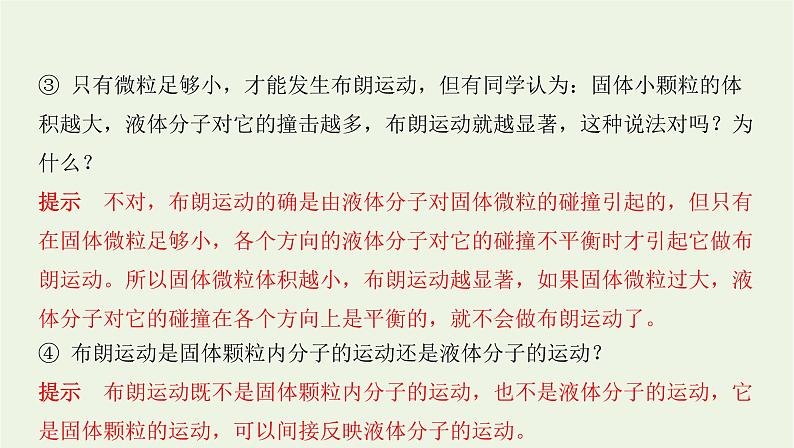 ③ 只有微粒足够小，才能发生布朗运动，但有同学认为：固体小颗粒的体积越大，液体分子对它的撞击越多，布朗运动就越显著，这种说法对吗？为什么？

提示　不对，布朗运动的确是由液体分子对固体微粒的碰撞引起的，但只有在固体微粒足够小，各个方向的液体分子对它的碰撞不平衡时才引起它做布朗运动。所以固体微粒体积越小，布朗运动越显著，如果固体微粒过大，液体分子对它的碰撞在各个方向上是平衡的，就不会做布朗运动了。

④ 布朗运动是固体颗粒内分子的运动还是液体分子的运动？

提示　布朗运动既不是固体颗粒内分子的运动，也不是液体分子的运动，它是固体颗粒的运动，可以间接反映液体分子的运动。